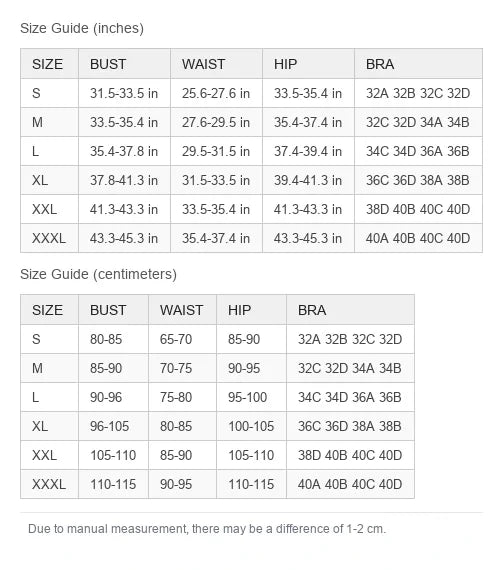 Size Guide (inches)

| SIZE | BUST | WAIST | HIP | BRA |
|---|---|---|---|---|
| S | 31.5-33.5 in | 25.6-27.6 in | 33.5-35.4 in | 32A 32B 32C 32D |
| M | 33.5-35.4 in | 27.6-29.5 in | 35.4-37.4 in | 32C 32D 34A 34B |
| L | 35.4-37.8 in | 29.5-31.5 in | 37.4-39.4 in | 34C 34D 36A 36B |
| XL | 37.8-41.3 in | 31.5-33.5 in | 39.4-41.3 in | 36C 36D 38A 38B |
| XXL | 41.3-43.3 in | 33.5-35.4 in | 41.3-43.3 in | 38D 40B 40C 40D |
| XXXL | 43.3-45.3 in | 35.4-37.4 in | 43.3-45.3 in | 40A 40B 40C 40D |

Size Guide (centimeters)

| SIZE | BUST | WAIST | HIP | BRA |
|---|---|---|---|---|
| S | 80-85 | 65-70 | 85-90 | 32A 32B 32C 32D |
| M | 85-90 | 70-75 | 90-95 | 32C 32D 34A 34B |
| L | 90-96 | 75-80 | 95-100 | 34C 34D 36A 36B |
| XL | 96-105 | 80-85 | 100-105 | 36C 36D 38A 38B |
| XXL | 105-110 | 85-90 | 105-110 | 38D 40B 40C 40D |
| XXXL | 110-115 | 90-95 | 110-115 | 40A 40B 40C 40D |

Due to manual measurement, there may be a difference of 1-2 cm.